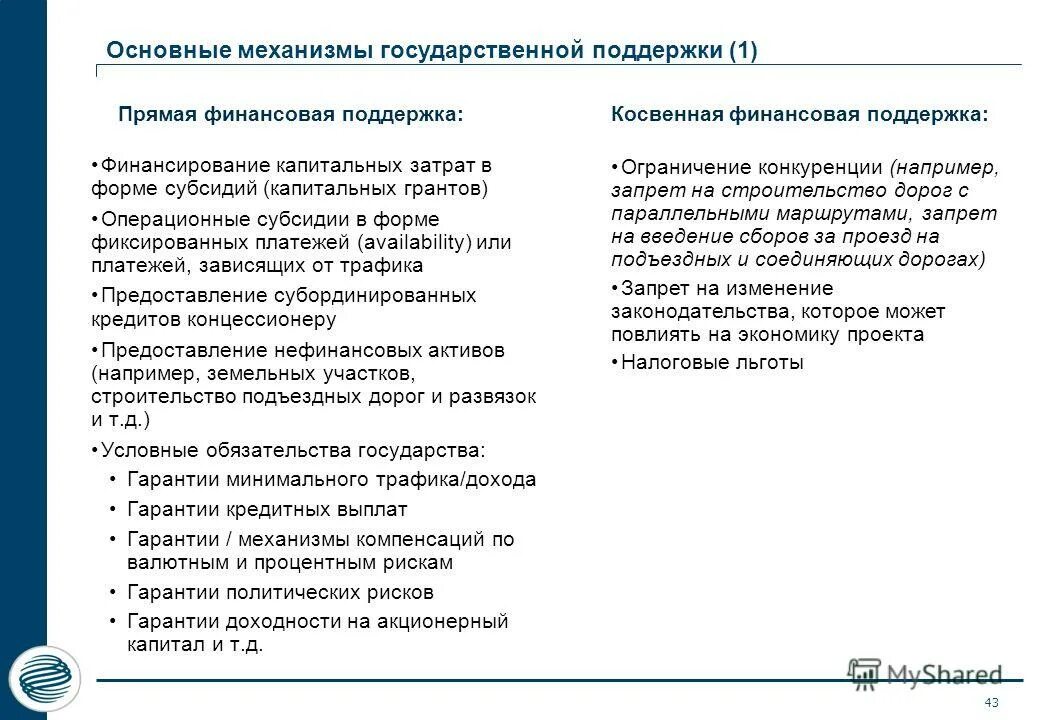 Основные механизмы государственной поддержки (1)

Прямая финансовая поддержка:

• Финансирование капитальных затрат в форме субсидий (капитальных грантов)

• Операционные субсидии в форме фиксированных платежей (availability) или платежей, зависящих от трафика

• Предоставление субординированных кредитов концессионеру

• Предоставление нефинансовых активов (например, земельных участков, строительство подъездных дорог и развязок и т.д.)

• Условные обязательства государства:

• Гарантии минимального трафика/дохода

• Гарантии кредитных выплат

• Гарантии / механизмы компенсаций по валютным и процентным рискам

• Гарантии политических рисков

• Гарантии доходности на акционерный капитал и т.д.

Косвенная финансовая поддержка:

• Ограничение конкуренции (например, запрет на строительство дорог с параллельными маршрутами, запрет на введение сборов за проезд на подъездных и соединяющих дорогах)

• Запрет на изменение законодательства, которое может повлиять на экономику проекта

• Налоговые льготы

MyShared

43